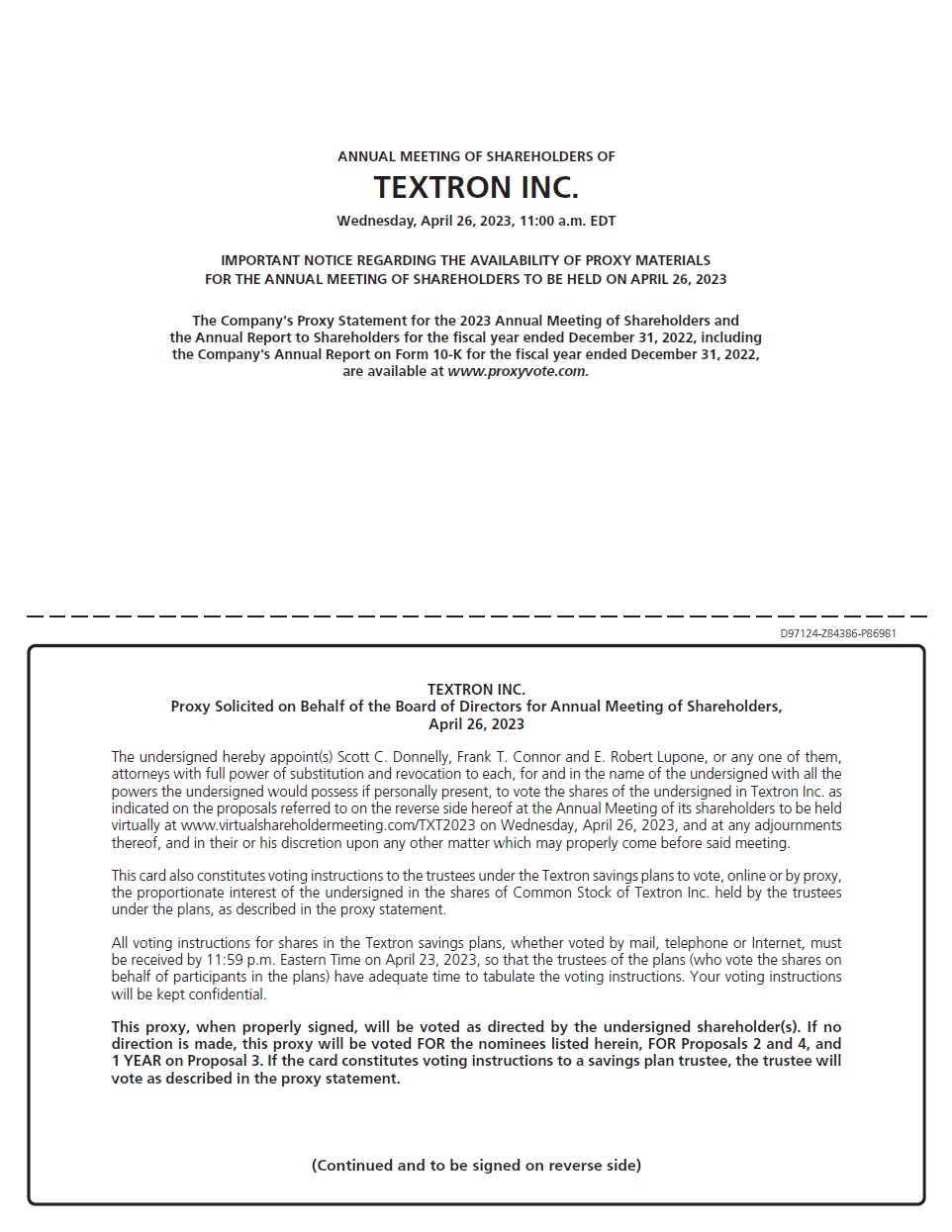 ANNUAL MEETING OF SHAREHOLDERS OF

TEXTRON INC.

Wednesday, April 26, 2023, 11:00 a.m. EDT

IMPORTANT NOTICE REGARDING THE AVAILABILITY OF PROXY MATERIALS FOR THE ANNUAL MEETING OF SHAREHOLDERS TO BE HELD ON APRIL 26, 2023

The Company's Proxy Statement for the 2023 Annual Meeting of Shareholders and the Annual Report to Shareholders for the fiscal year ended December 31, 2022, including the Company's Annual Report on Form 10-K for the fiscal year ended December 31, 2022, are available at www.proxyvote.com.

D97124-Z84386-P86981

TEXTRON INC.
Proxy Solicited on Behalf of the Board of Directors for Annual Meeting of Shareholders, April 26, 2023

The undersigned hereby appoint(s) Scott C. Donnelly, Frank T. Connor and E. Robert Lupone, or any one of them, attorneys with full power of substitution and revocation to each, for and in the name of the undersigned with all the powers the undersigned would possess if personally present, to vote the shares of the undersigned in Textron Inc. as indicated on the proposals referred to on the reverse side hereof at the Annual Meeting of its shareholders to be held virtually at www.virtualshareholdermeeting.com/TXT2023 on Wednesday, April 26, 2023, and at any adjournments thereof, and in their or his discretion upon any other matter which may properly come before said meeting.

This card also constitutes voting instructions to the trustees under the Textron savings plans to vote, online or by proxy, the proportionate interest of the undersigned in the shares of Common Stock of Textron Inc. held by the trustees under the plans, as described in the proxy statement.

All voting instructions for shares in the Textron savings plans, whether voted by mail, telephone or Internet, must be received by 11:59 p.m. Eastern Time on April 23, 2023, so that the trustees of the plans (who vote the shares on behalf of participants in the plans) have adequate time to tabulate the voting instructions. Your voting instructions will be kept confidential.

This proxy, when properly signed, will be voted as directed by the undersigned shareholder(s). If no direction is made, this proxy will be voted FOR the nominees listed herein, FOR Proposals 2 and 4, and 1 YEAR on Proposal 3. If the card constitutes voting instructions to a savings plan trustee, the trustee will vote as described in the proxy statement.

(Continued and to be signed on reverse side)